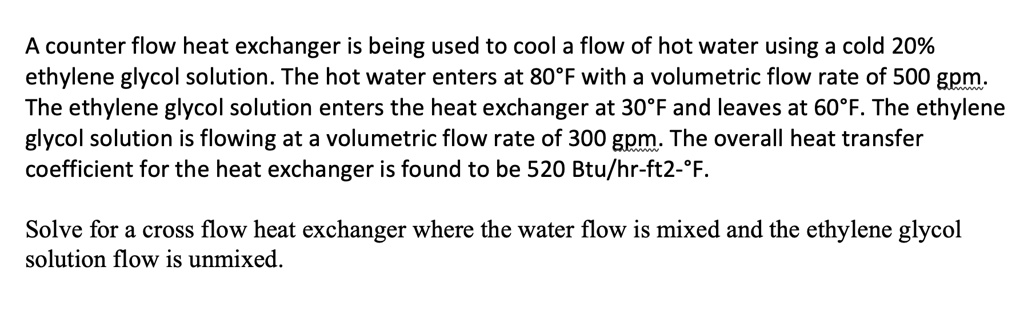 A counter flow heat exchanger is being used to cool a flow of hot water using a cold 20% ethylene glycol solution. The hot water enters at 80°F with a volumetric flow rate of 500 gpm. The ethylene glycol solution enters the heat exchanger at 30°F and leaves at 60°F. The ethylene glycol solution is flowing at a volumetric flow rate of 300 gpm. The overall heat transfer coefficient for the heat exchanger is found to be 520 Btu/hr-ft2-°F.

Solve for a cross flow heat exchanger where the water flow is mixed and the ethylene glycol solution flow is unmixed.